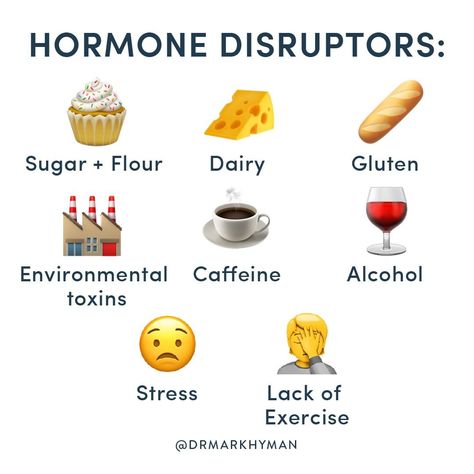 HORMONE DISRUPTORS:

Sugar + Flour

Dairy

Gluten

Environmental toxins

Caffeine

Alcohol

Stress

Lack of Exercise

@DRMARKHYMAN